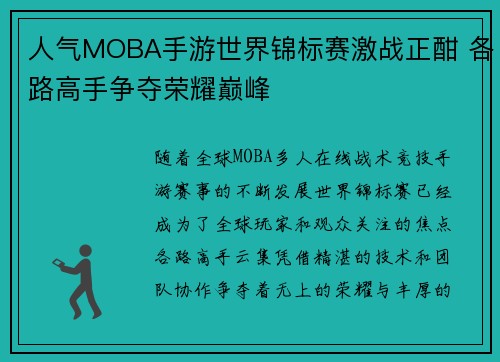 人气MOBA手游世界锦标赛激战正酣 各路高手争夺荣耀巅峰

随着全球MOBA多人在线战术竞技手游赛事的不断发展世界锦标赛已经成为了全球玩家和观众关注的焦点各路高手云集凭借精湛的技术和团队协作争夺着无上的荣耀与丰厚的